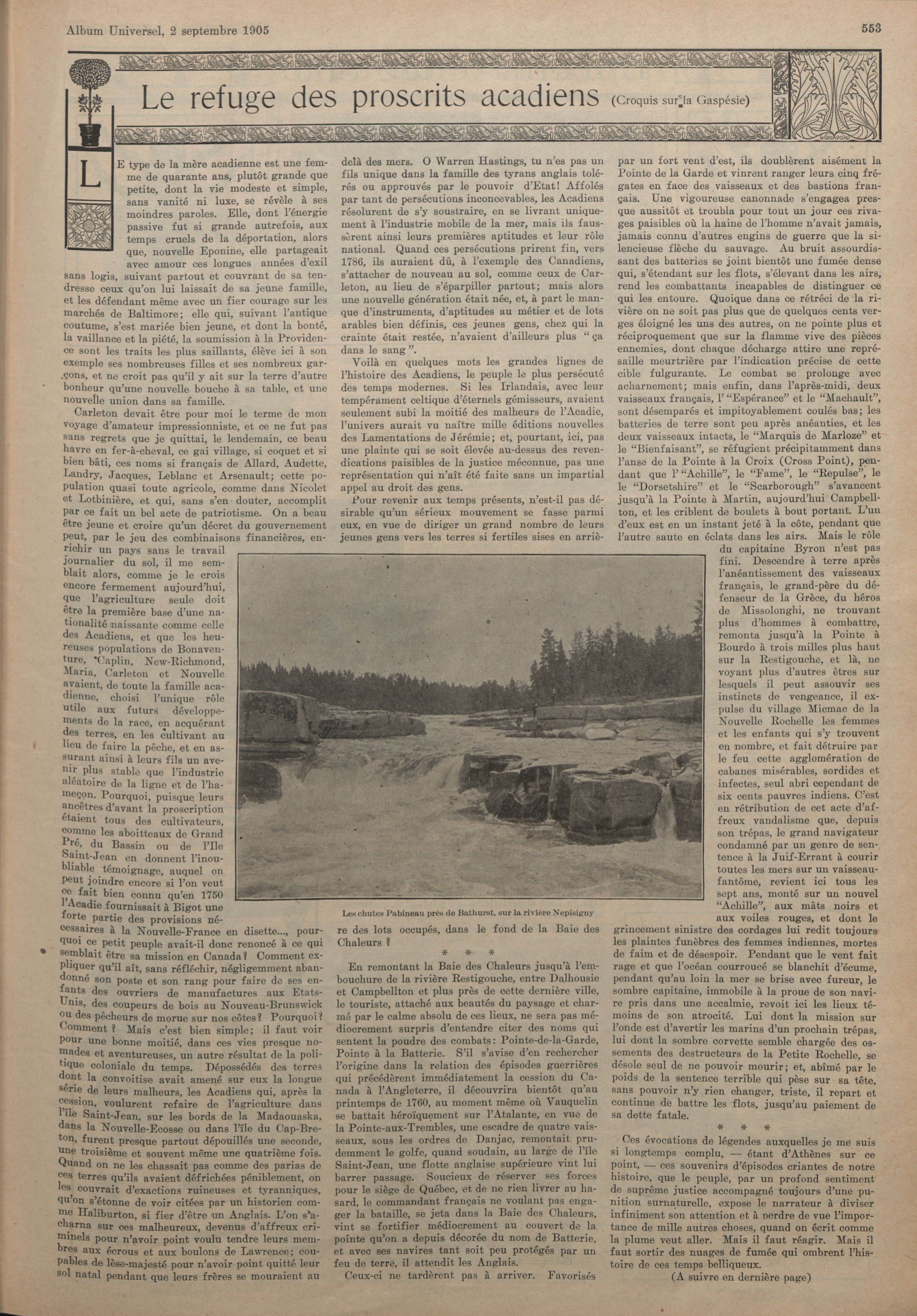 Album Universel, 2 septembre 1905

553

Le refuge des proscrits acadiens (Croquis sur la Gaspésie)

LE type de la mère acadienne est une femme de quarante ans, plutôt grande que petite, dont la vie modeste et simple, sans vanité ni luxe, se révèle à ses moindres paroles. Elle, dont l'énergie passive fut si grande autrefois, aux temps cruels de la déportation, alors que, nouvelle Eponine, elle partageait avec amour ces longues années d'exil sans logis, suivant partout et couvrant de sa tendresse ceux qu'on lui laissait de sa jeune famille, et les défendant même avec un fier courage sur les marchés de Baltimore; elle qui, suivant l'antique coutume, s'est mariée bien jeune, et dont la bonté, la vaillance et la piété, la soumission à la Providence sont les traits les plus saillants, élève ici à son exemple ses nombreuses filles et ses nombreux garçons, et ne croit pas qu'il y ait sur la terre d'autre bonheur qu'une nouvelle bouche à sa table, et une nouvelle union dans sa famille.

Carleton devait être pour moi le terme de mon voyage d'amateur impressionniste, et ce ne fut pas sans regrets que je quittai, le lendemain, ce beau havre en fer-à-cheval, ce gai village, si coquet et si bien bâti, ces noms si français de Allard, Audette, Landry, Jacques, Leblanc et Arsenault; cette population quasi toute agricole, comme dans Nicolet et Lotbinière, et qui, sans s'en douter, accomplit par ce fait un bel acte de patriotisme. On a beau être jeune et croire qu'un décret du gouvernement peut, par le jeu des combinaisons financières, enrichir un pays sans le travail journalier du sol, il me semblait alors, comme je le crois encore fermement aujourd'hui, que l'agriculture seule doit être la première base d'une nationalité naissante comme celle des Acadiens, et que les heureuses populations de Bonaventure, Caplin, New-Richmond, Maria, Carleton et Nouvelle avaient, de toute la famille acadienne, choisi l'unique rôle utile aux futurs développements de la race, en acquérant des terres, en les cultivant au lieu de faire la pêche, et en assurant ainsi à leurs fils un avenir plus stable que l'industrie aléatoire de la ligne et de l'hameçon. Pourquoi, puisque leurs ancêtres d'avant la proscription étaient tous des cultivateurs, comme les aboitteaux de Grand Pré, du Bassin ou de l'Ile Saint-Jean en donnent l'inoubliable témoignage, auquel on peut joindre encore si l'on veut ce fait bien connu qu'en 1750 l'Acadie fournissait à Bigot une forte partie des provisions nécessaires à la Nouvelle-France en disette..., pourquoi ce petit peuple avait-il donc renoncé à ce qui semblait être sa mission en Canada? Comment expliquer qu'il aît, sans réfléchir, négligemment abandonné son poste et son rang pour faire de ses enfants des ouvriers de manufactures aux Etats-Unis, des coupeurs de bois au Nouveau-Brunswick ou des pêcheurs de morue sur nos côtes? Pourquoi? Comment? Mais c'est bien simple; il faut voir pour une bonne moitié, dans ces vies presque nomades et aventureuses, un autre résultat de la politique coloniale du temps. Dépossédés des terres dont la convoitise avait amené sur eux la longue série de leurs malheurs, les Acadiens qui, après la cession, voulurent refaire de l'agriculture dans l'île Saint-Jean, sur les bords de la Madaouaska, dans la Nouvelle-Ecosse ou dans l'île du Cap-Breton, furent presque partout dépouillés une seconde, une troisième et souvent même une quatrième fois. Quand on ne les chassait pas comme des parias de ces terres qu'ils avaient défrichées péniblement, on les couvrait d'exactions ruineuses et tyranniques, qu'on s'étonne de voir citées par un historien comme Haliburton, si fier d'être un Anglais. L'on s'acharna sur ces malheureux, devenus d'affreux criminels pour n'avoir point voulu tendre leurs membres aux écrous et aux boulons de Lawrence; coupables de lèse-majesté pour n'avoir point quitté leur sol natal pendant que leurs frères se mouraient au delà des mers. O Warren Hastings, tu n'es pas un fils unique dans la famille des tyrans anglais tolérés ou approuvés par le pouvoir d'Etat! Affolés par tant de persécutions inconcevables, les Acadiens résolurent de s'y soustraire, en se livrant uniquement à l'industrie mobile de la mer, mais ils faussèrent ainsi leurs premières aptitudes et leur rôle national. Quand ces persécutions prirent fin, vers 1786, ils auraient dû, à l'exemple des Canadiens, s'attacher de nouveau au sol, comme ceux de Carleton, au lieu de s'éparpiller partout; mais alors une nouvelle génération était née, et, à part le manque d'instruments, d'aptitudes au métier et de lots arables bien définis, ces jeunes gens, chez qui la crainte était restée, n'avaient d'ailleurs plus "ça dans le sang".

Voilà en quelques mots les grandes lignes de l'histoire des Acadiens, le peuple le plus persécuté des temps modernes. Si les Irlandais, avec leur tempérament celtique d'éternels gémisseurs, avaient seulement subi la moitié des malheurs de l'Acadie, l'univers aurait vu naître mille éditions nouvelles des Lamentations de Jérémie; et, pourtant, ici, pas une plainte qui se soit élevée au-dessus des revendications paisibles de la justice méconnue, pas une représentation qui n'aît été faite sans un impartial appel au droit des gens.

Pour revenir aux temps présents, n'est-il pas désirable qu'un sérieux mouvement se fasse parmi eux, en vue de diriger un grand nombre de leurs jeunes gens vers les terres si fertiles sises en arrière des lots occupés, dans le fond de la Baie des Chaleurs?

Les chutes Pabineau près de Bathurst, sur la rivière Nepisigny

* * *

En remontant la Baie des Chaleurs jusqu'à l'embouchure de la rivière Restigouche, entre Dalhousie et Campbellton et plus près de cette dernière ville, le touriste, attaché aux beautés du paysage et charmé par le calme absolu de ces lieux, ne sera pas médiocrement surpris d'entendre citer des noms qui sentent la poudre des combats: Pointe-de-la-Garde, Pointe à la Batterie. S'il s'avise d'en rechercher l'origine dans la relation des épisodes guerrières qui précédèrent immédiatement la cession du Canada à l'Angleterre, il découvrira bientôt qu'au printemps de 1760, au moment même où Vauquelin se battait héroïquement sur l'Atalante, en vue de la Pointe-aux-Trembles, une escadre de quatre vaisseaux, sous les ordres de Danjac, remontait prudemment le golfe, quand soudain, au large de l'île Saint-Jean, une flotte anglaise supérieure vint lui barrer passage. Soucieux de réserver ses forces pour le siège de Québec, et de ne rien livrer au hasard, le commandant français ne voulant pas engager la bataille, se jeta dans la Baie des Chaleurs, vint se fortifier médiocrement au couvert de la pointe qu'on a depuis décorée du nom de Batterie, et avec ses navires tant soit peu protégés par un feu de terre, il attendit les Anglais.

Ceux-ci ne tardèrent pas à arriver. Favorisés par un fort vent d'est, ils doublèrent aisément la Pointe de la Garde et vinrent ranger leurs cinq frégates en face des vaisseaux et des bastions français. Une vigoureuse canonnade s'engagea presque aussitôt et troubla pour tout un jour ces rivages paisibles où la haine de l'homme n'avait jamais, jamais connu d'autres engins de guerre que la silencieuse flèche du sauvage. Au bruit assourdissant des batteries se joint bientôt une fumée dense qui, s'étendant sur les flots, s'élevant dans les airs, rend les combattants incapables de distinguer ce qui les entoure. Quoique dans ce rétréci de la rivière on ne soit pas plus que de quelques cents verges éloigné les uns des autres, on ne pointe plus et réciproquement que sur la flamme vive des pièces ennemies, dont chaque décharge attire une représaille meurtrière par l'indication précise de cette cible fulgurante. Le combat se prolonge avec acharnement; mais enfin, dans l'après-midi, deux vaisseaux français, l'"Espérance" et le "Machault", sont désemparés et impitoyablement coulés bas; les batteries de terre sont peu après anéanties, et les deux vaisseaux intacts, le "Marquis de Marloze" et le "Bienfaisant", se réfugient précipitamment dans l'anse de la Pointe à la Croix (Cross Point), pendant que l'"Achille", le "Fame", le "Repulse", le le "Dorsetshire" et le "Scarborough" s'avancent jusqu'à la Pointe à Martin, aujourd'hui Campbellton, et les criblent de boulets à bout portant. L'un d'eux est en un instant jeté à la côte, pendant que l'autre saute en éclats dans les airs. Mais le rôle du capitaine Byron n'est pas fini. Descendre à terre après l'anéantissement des vaisseaux français, le grand-père du défenseur de la Grèce, du héros de Missolonghi, ne trouvant plus d'hommes à combattre, remonta jusqu'à la Pointe à Bourdo à trois milles plus haut sur la Restigouche, et là, ne voyant plus d'autres êtres sur lesquels il peut assouvir ses instincts de vengeance, il expulse du village Micmac de la Nouvelle Rochelle les femmes et les enfants qui s'y trouvent en nombre, et fait détruire par le feu cette agglomération de cabanes misérables, sordides et infectes, seul abri cependant de six cents pauvres indiens. C'est en rétribution de cet acte d'affreux vandalisme que, depuis son trépas, le grand navigateur condamné par un genre de sentence à la Juif-Errant à courir toutes les mers sur un vaisseau-fantôme, revient ici tous les sept ans, monté sur un nouvel "Achille", aux mâts noirs et aux voiles rouges, et dont le grincement sinistre des cordages lui redit toujours les plaintes funèbres des femmes indiennes, mortes de faim et de désespoir. Pendant que le vent fait rage et que l'océan courroucé se blanchit d'écume, pendant qu'au loin la mer se brise avec fureur, le sombre capitaine, immobile à la proue de son navire pris dans une accalmie, revoit ici les lieux témoins de son atrocité. Lui dont la mission sur l'onde est d'avertir les marins d'un prochain trépas, lui dont la sombre corvette semble chargée des ossements des destructeurs de la Petite Rochelle, se désole seul de ne pouvoir mourir; et, abîmé par le poids de la sentence terrible qui pèse sur sa tête, sans pouvoir n'y rien changer, triste, il repart et continue de battre les flots, jusqu'au paiement de sa dette fatale.

* * *

Ces évocations de légendes auxquelles je me suis si longtemps complu, — étant d'Athènes sur ce point, — ces souvenirs d'épisodes criantes de notre histoire, que le peuple, par un profond sentiment de suprême justice accompagné toujours d'une punition surnaturelle, expose le narrateur à diviser infiniment son attention et à perdre de vue l'importance de mille autres choses, quand on écrit comme la plume veut aller. Mais il faut réagir. Mais il faut sortir des nuages de fumée qui ombrent l'histoire de ces temps belliqueux.

(A suivre en dernière page)